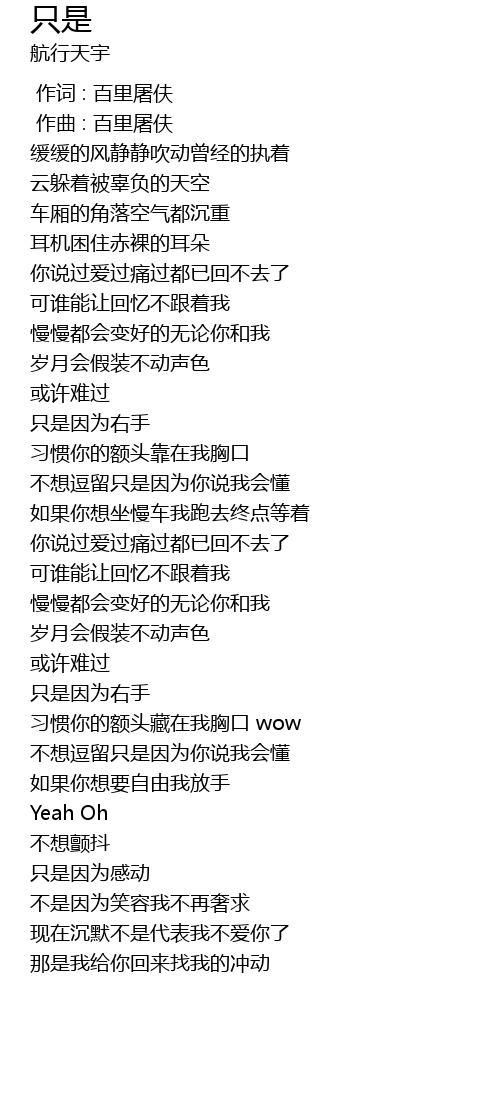 只是
航行天宇

作词 : 百里屠伕
作曲 : 百里屠伕
缓缓的风静静吹动曾经的执着
云躲着被辜负的天空
车厢的角落空气都沉重
耳机困住赤裸的耳朵
你说过爱过痛过都已回不去了
可谁能让回忆不跟着我
慢慢都会变好的无论你和我
岁月会假装不动声色
或许难过
只是因为右手
习惯你的额头靠在我胸口
不想逗留只是因为你说我会懂
如果你想坐慢车我跑去终点等着
你说过爱过痛过都已回不去了
可谁能让回忆不跟着我
慢慢都会变好的无论你和我
岁月会假装不动声色
或许难过
只是因为右手
习惯你的额头藏在我胸口 wow
不想逗留只是因为你说我会懂
如果你想要自由我放手
Yeah Oh
不想颤抖
只是因为感动
不是因为笑容我不再奢求
现在沉默不是代表我不爱你了
那是我给你回来找我的冲动